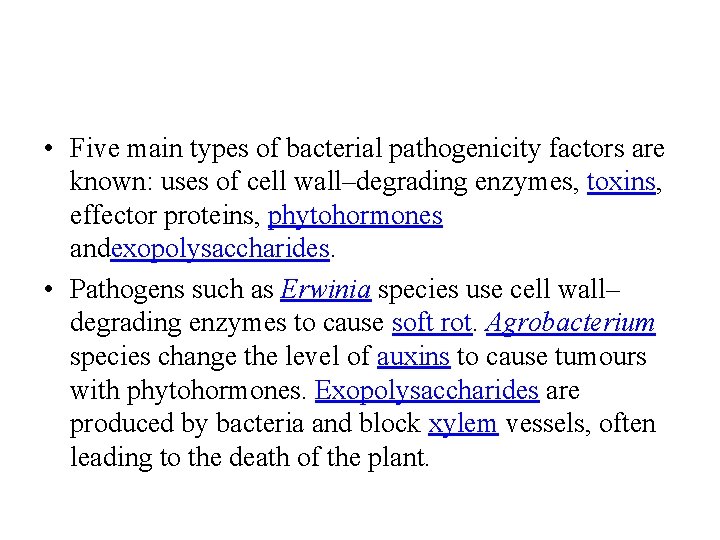 • Five main types of bacterial pathogenicity factors are known: uses of cell wall–degrading enzymes, toxins, effector proteins, phytohormones andexopolysaccharides.

• Pathogens such as Erwinia species use cell wall–degrading enzymes to cause soft rot. Agrobacterium species change the level of auxins to cause tumours with phytohormones. Exopolysaccharides are produced by bacteria and block xylem vessels, often leading to the death of the plant.